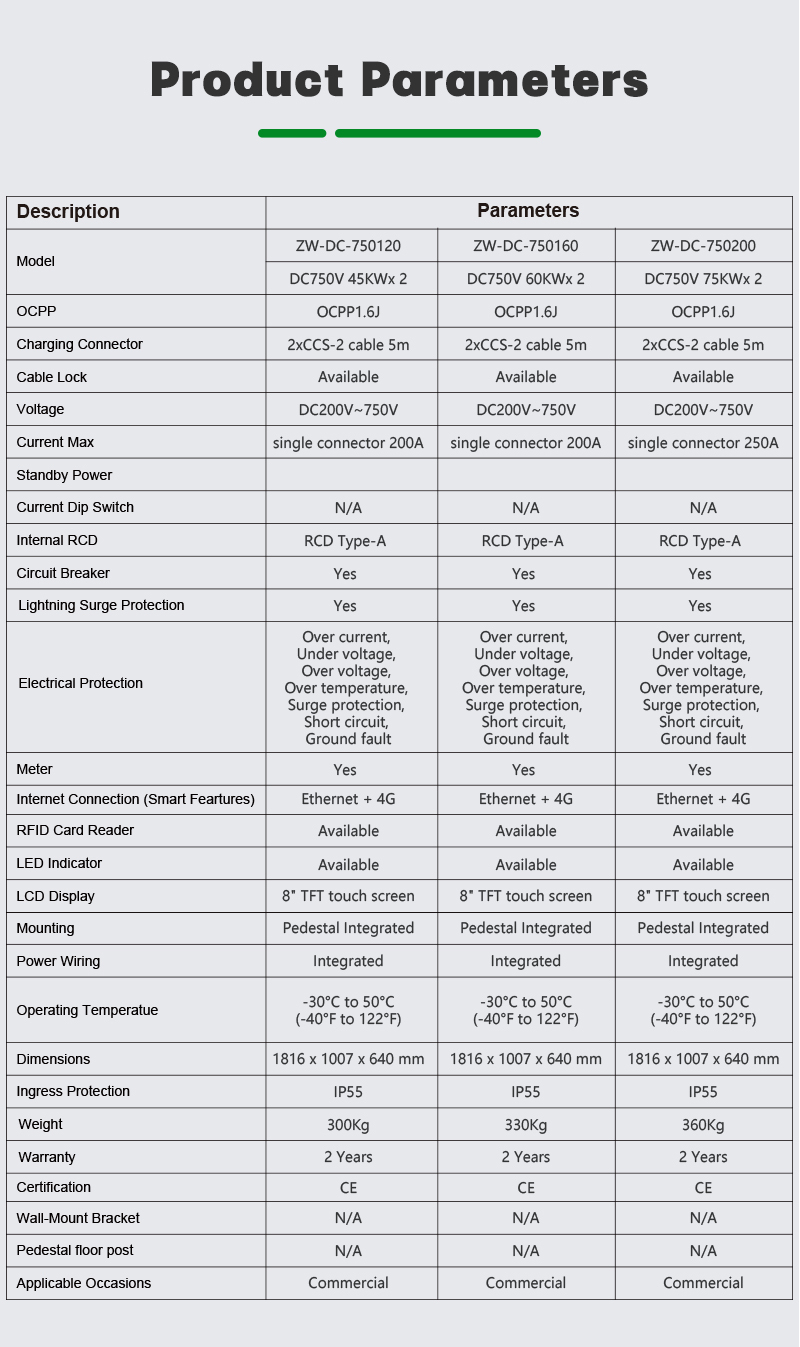 Product Parameters

| Description | Parameters | | |
|---|---|---|---|
| Model | ZW-DC-750120 | ZW-DC-750160 | ZW-DC-750200 |
| | DC750V 45KWx 2 | DC750V 60KWx 2 | DC750V 75KWx 2 |
| OCPP | OCPP1.6J | OCPP1.6J | OCPP1.6J |
| Charging Connector | 2xCCS-2 cable 5m | 2xCCS-2 cable 5m | 2xCCS-2 cable 5m |
| Cable Lock | Available | Available | Available |
| Voltage | DC200V~750V | DC200V~750V | DC200V~750V |
| Current Max | single connector 200A | single connector 200A | single connector 250A |
| Standby Power | | | |
| Current Dip Switch | N/A | N/A | N/A |
| Internal RCD | RCD Type-A | RCD Type-A | RCD Type-A |
| Circuit Breaker | Yes | Yes | Yes |
| Lightning Surge Protection | Yes | Yes | Yes |
| Electrical Protection | Over current, Under voltage, Over voltage, Over temperature, Surge protection, Short circuit, Ground fault | Over current, Under voltage, Over voltage, Over temperature, Surge protection, Short circuit, Ground fault | Over current, Under voltage, Over voltage, Over temperature, Surge protection, Short circuit, Ground fault |
| Meter | Yes | Yes | Yes |
| Internet Connection (Smart Feartures) | Ethernet + 4G | Ethernet + 4G | Ethernet + 4G |
| RFID Card Reader | Available | Available | Available |
| LED Indicator | Available | Available | Available |
| LCD Display | 8" TFT touch screen | 8" TFT touch screen | 8" TFT touch screen |
| Mounting | Pedestal Integrated | Pedestal Integrated | Pedestal Integrated |
| Power Wiring | Integrated | Integrated | Integrated |
| Operating Temperatue | -30°C to 50°C (-40°F to 122°F) | -30°C to 50°C (-40°F to 122°F) | -30°C to 50°C (-40°F to 122°F) |
| Dimensions | 1816 x 1007 x 640 mm | 1816 x 1007 x 640 mm | 1816 x 1007 x 640 mm |
| Ingress Protection | IP55 | IP55 | IP55 |
| Weight | 300Kg | 330Kg | 360Kg |
| Warranty | 2 Years | 2 Years | 2 Years |
| Certification | CE | CE | CE |
| Wall-Mount Bracket | N/A | N/A | N/A |
| Pedestal floor post | N/A | N/A | N/A |
| Applicable Occasions | Commercial | Commercial | Commercial |